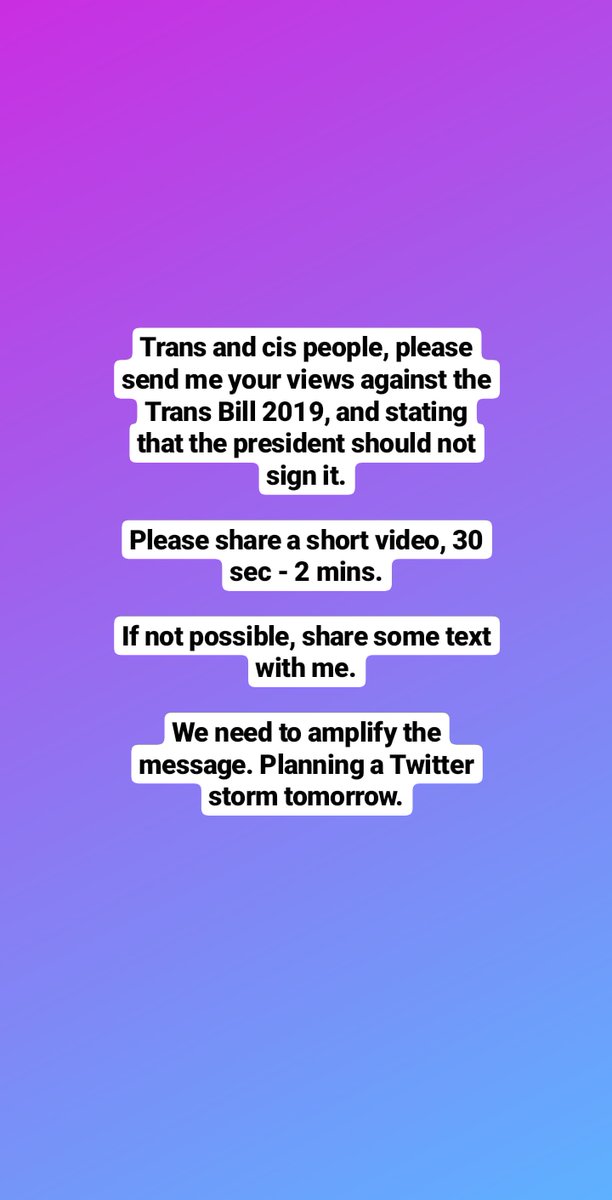 Trans and cis people, please send me your views against the Trans Bill 2019, and stating that the president should not sign it.

Please share a short video, 30 sec - 2 mins.

If not possible, share some text with me.

We need to amplify the message. Planning a Twitter storm tomorrow.